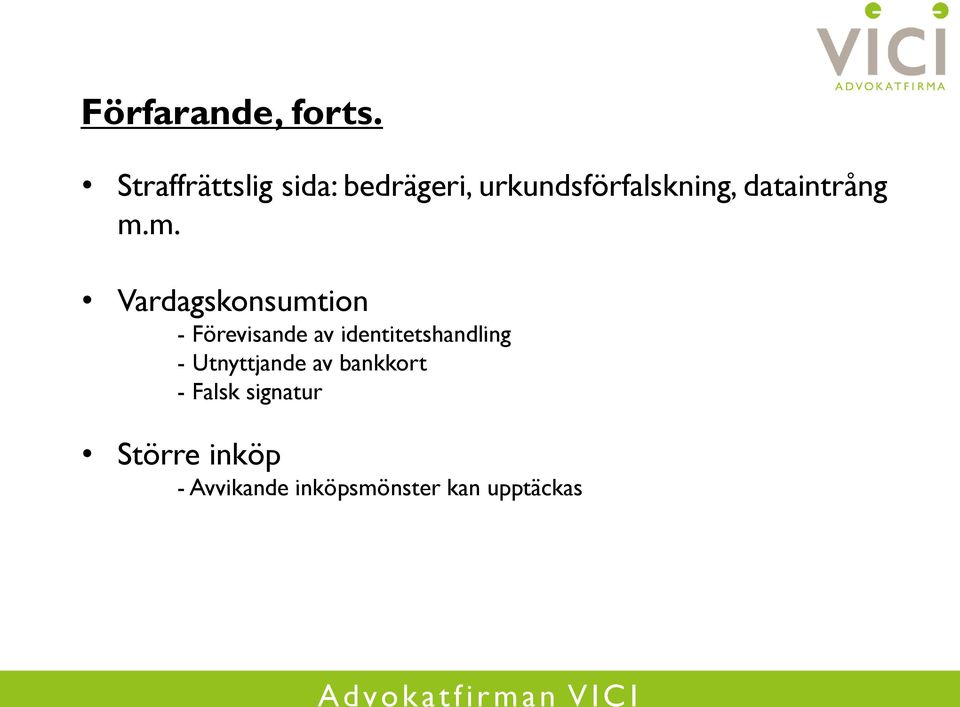 VICI
ADVOKATFIRMA

Förfarande, forts.

• Straffrättslig sida: bedrägeri, urkundsförfalskning, dataintrång m.m.

• Vardagskonsumtion
- Förevisande av identitetshandling
- Utnyttjande av bankkort
- Falsk signatur

• Större inköp
- Avvikande inköpsmönster kan upptäckas

Advokatfirman VICI